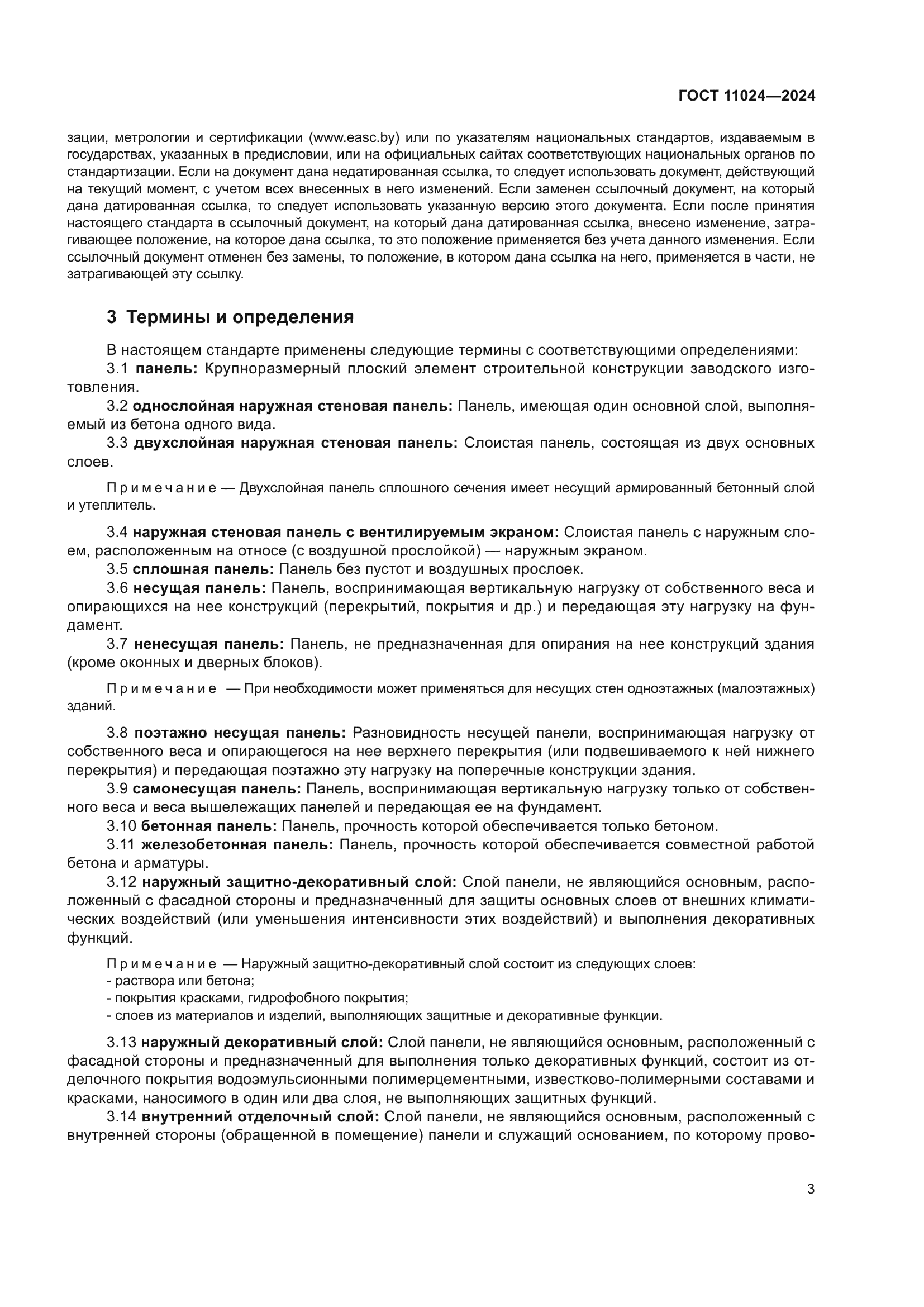 ГОСТ 11024—2024

зации, метрологии и сертификации (www.easc.by) или по указателям национальных стандартов, издаваемым в государствах, указанных в предисловии, или на официальных сайтах соответствующих национальных органов по стандартизации. Если на документ дана недатированная ссылка, то следует использовать документ, действующий на текущий момент, с учетом всех внесенных в него изменений. Если заменен ссылочный документ, на который дана датированная ссылка, то следует использовать указанную версию этого документа. Если после принятия настоящего стандарта в ссылочный документ, на который дана датированная ссылка, внесено изменение, затрагивающее положение, на которое дана ссылка, то это положение применяется без учета данного изменения. Если ссылочный документ отменен без замены, то положение, в котором дана ссылка на него, применяется в части, не затрагивающей эту ссылку.

3 Термины и определения

В настоящем стандарте применены следующие термины с соответствующими определениями:

3.1 панель: Крупноразмерный плоский элемент строительной конструкции заводского изготовления.

3.2 однослойная наружная стеновая панель: Панель, имеющая один основной слой, выполняемый из бетона одного вида.

3.3 двухслойная наружная стеновая панель: Слоистая панель, состоящая из двух основных слоев.

Примечание — Двухслойная панель сплошного сечения имеет несущий армированный бетонный слой и утеплитель.

3.4 наружная стеновая панель с вентилируемым экраном: Слоистая панель с наружным слоем, расположенным на относе (с воздушной прослойкой) — наружным экраном.

3.5 сплошная панель: Панель без пустот и воздушных прослоек.

3.6 несущая панель: Панель, воспринимающая вертикальную нагрузку от собственного веса и опирающихся на нее конструкций (перекрытий, покрытия и др.) и передающая эту нагрузку на фундамент.

3.7 ненесущая панель: Панель, не предназначенная для опирания на нее конструкций здания (кроме оконных и дверных блоков).

Примечание — При необходимости может применяться для несущих стен одноэтажных (малоэтажных) зданий.

3.8 поэтажно несущая панель: Разновидность несущей панели, воспринимающая нагрузку от собственного веса и опирающегося на нее верхнего перекрытия (или подвешиваемого к ней нижнего перекрытия) и передающая поэтажно эту нагрузку на поперечные конструкции здания.

3.9 самонесущая панель: Панель, воспринимающая вертикальную нагрузку только от собственного веса и веса вышележащих панелей и передающая ее на фундамент.

3.10 бетонная панель: Панель, прочность которой обеспечивается только бетоном.

3.11 железобетонная панель: Панель, прочность которой обеспечивается совместной работой бетона и арматуры.

3.12 наружный защитно-декоративный слой: Слой панели, не являющийся основным, расположенный с фасадной стороны и предназначенный для защиты основных слоев от внешних климатических воздействий (или уменьшения интенсивности этих воздействий) и выполнения декоративных функций.

Примечание — Наружный защитно-декоративный слой состоит из следующих слоев:
- раствора или бетона;
- покрытия красками, гидрофобного покрытия;
- слоев из материалов и изделий, выполняющих защитные и декоративные функции.

3.13 наружный декоративный слой: Слой панели, не являющийся основным, расположенный с фасадной стороны и предназначенный для выполнения только декоративных функций, состоит из отделочного покрытия водоэмульсионными полимерцементными, известково-полимерными составами и красками, наносимого в один или два слоя, не выполняющих защитных функций.

3.14 внутренний отделочный слой: Слой панели, не являющийся основным, расположенный с внутренней стороны (обращенной в помещение) панели и служащий основанием, по которому прово-

3